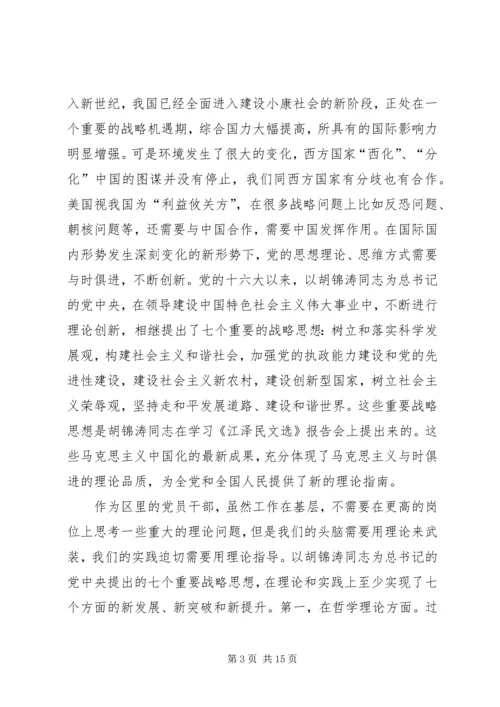 入新世纪，我国已经全面进入建设小康社会的新阶段，正处在一个重要的战略机遇期，综合国力大幅提高，所具有的国际影响力明显增强。可是环境发生了很大的变化，西方国家“西化”、“分化”中国的图谋并没有停止，我们同西方国家有分歧也有合作。美国视我国为“利益攸关方”，在很多战略问题上比如反恐问题、朝核问题等，还需要与中国合作，需要中国发挥作用。在国际国内形势发生深刻变化的新形势下，党的思想理论、思维方式需要与时俱进，不断创新。党的十六大以来，以胡锦涛同志为总书记的党中央，在领导建设中国特色社会主义伟大事业中，不断进行理论创新，相继提出了七个重要的战略思想：树立和落实科学发展观，构建社会主义和谐社会，加强党的执政能力建设和党的先进性建设，建设社会主义新农村，建设创新型国家，树立社会主义荣辱观，坚持走和平发展道路、建设和谐世界。这些重要战略思想是胡锦涛同志在学习《江泽民文选》报告会上提出来的。这些马克思主义中国化的最新成果，充分体现了马克思主义与时俱进的理论品质，为全党和全国人民提供了新的理论指南。

作为区里的党员干部，虽然工作在基层，不需要在更高的岗位上思考一些重大的理论问题，但是我们的头脑需要用理论来武装，我们的实践迫切需要用理论指导。以胡锦涛同志为总书记的党中央提出的七个重要战略思想，在理论和实践上至少实现了七个方面的新发展、新突破和新提升。第一，在哲学理论方面。过

第 3 页 共 15 页